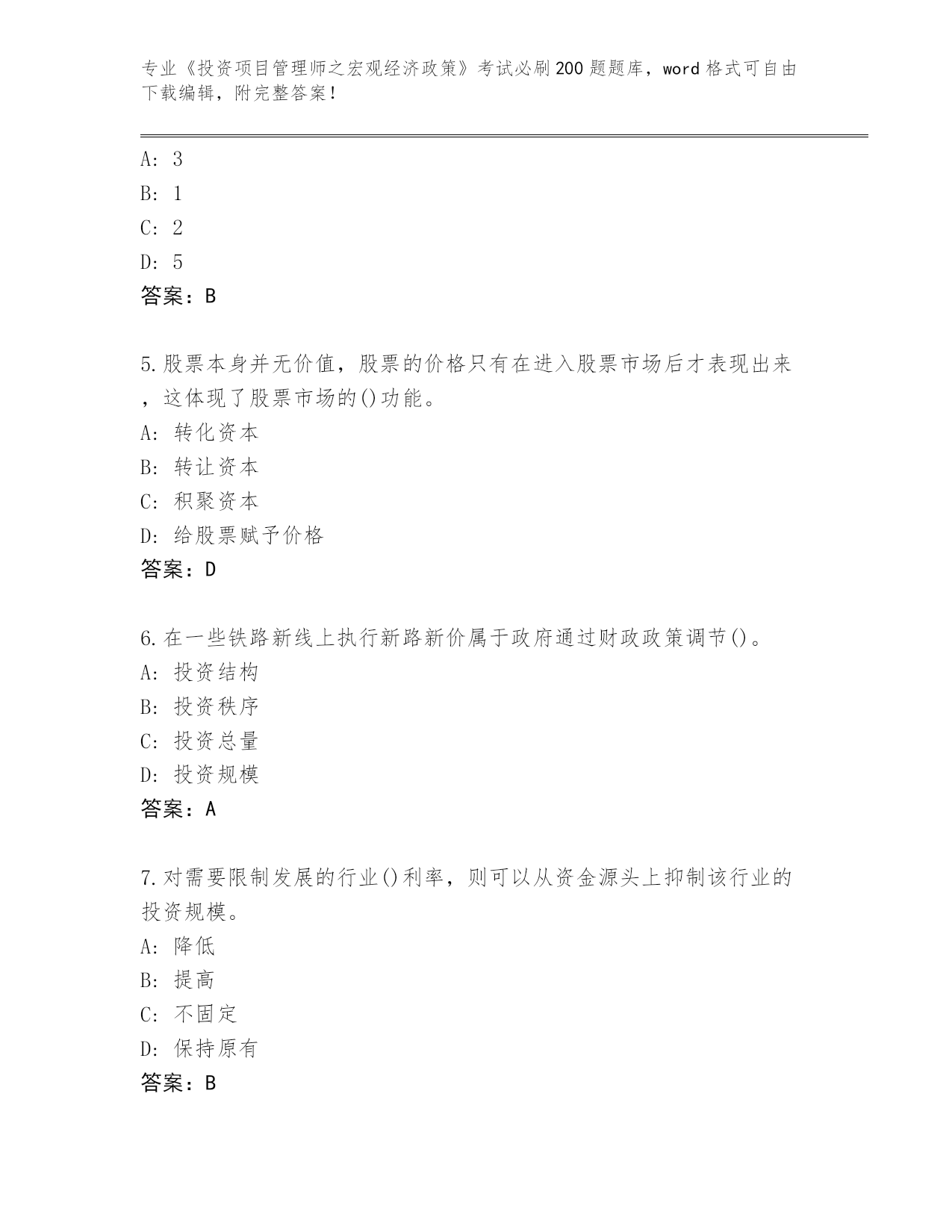 专业《投资项目管理师之宏观经济政策》考试必刷200题题库，word格式可自由下载编辑，附完整答案！

A: 3
B: 1
C: 2
D: 5
答案：B

5.股票本身并无价值，股票的价格只有在进入股票市场后才表现出来，这体现了股票市场的()功能。
A: 转化资本
B: 转让资本
C: 积聚资本
D: 给股票赋予价格
答案：D

6.在一些铁路新线上执行新路新价属于政府通过财政政策调节()。
A: 投资结构
B: 投资秩序
C: 投资总量
D: 投资规模
答案：A

7.对需要限制发展的行业()利率，则可以从资金源头上抑制该行业的投资规模。
A: 降低
B: 提高
C: 不固定
D: 保持原有
答案：B